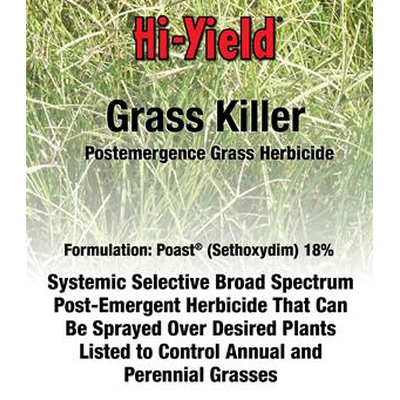 Hi-Yield®

Grass Killer

Postemergence Grass Herbicide

Formulation: Poast® (Sethoxydim) 18%

Systemic Selective Broad Spectrum Post-Emergent Herbicide That Can Be Sprayed Over Desired Plants Listed to Control Annual and Perennial Grasses